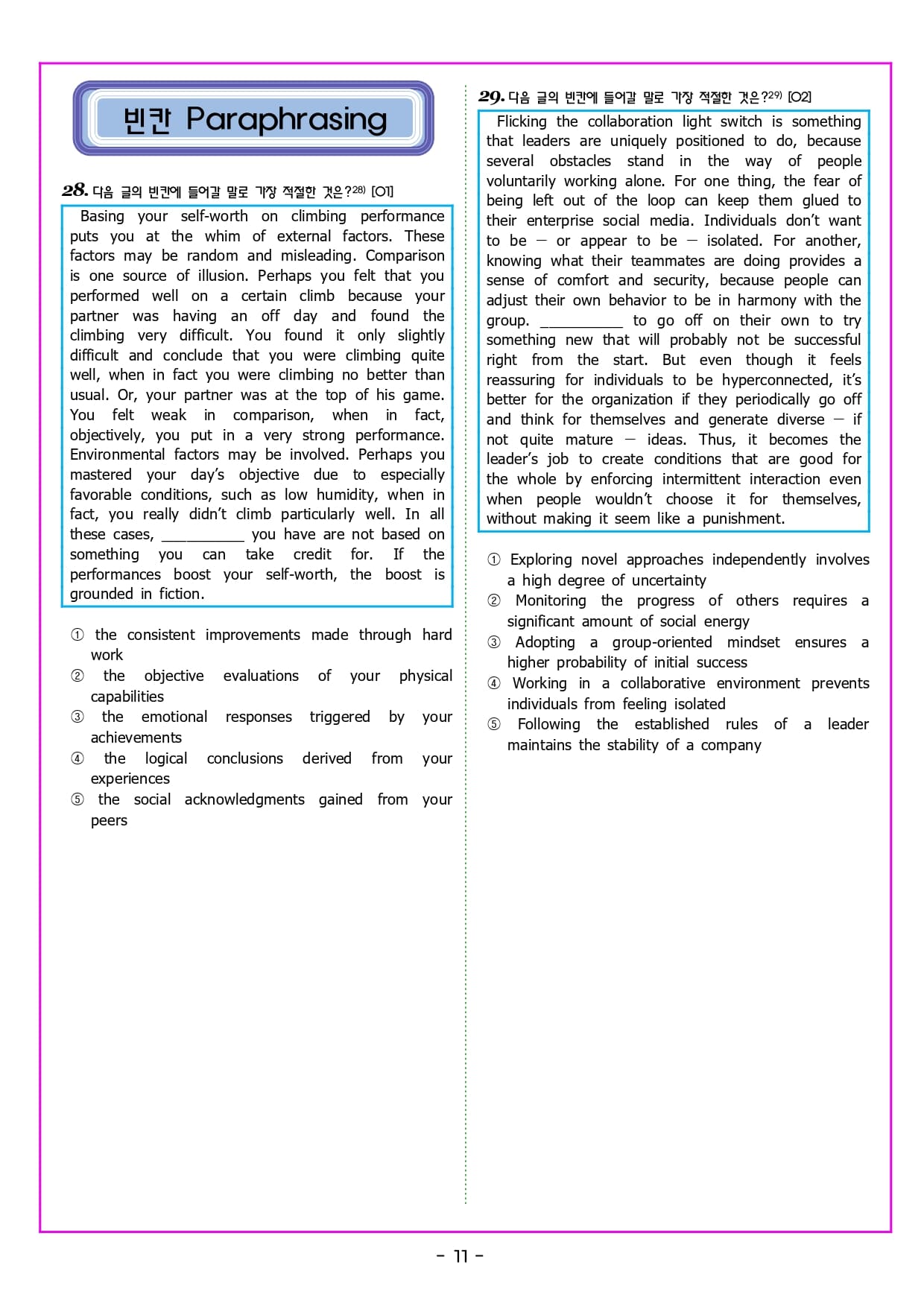 빈칸 Paraphrasing

28. 다음 글의 빈칸에 들어갈 말로 가장 적절한 것은?28) [O1]

Basing your self-worth on climbing performance puts you at the whim of external factors. These factors may be random and misleading. Comparison is one source of illusion. Perhaps you felt that you performed well on a certain climb because your partner was having an off day and found the climbing very difficult. You found it only slightly difficult and conclude that you were climbing quite well, when in fact you were climbing no better than usual. Or, your partner was at the top of his game. You felt weak in comparison, when in fact, objectively, you put in a very strong performance. Environmental factors may be involved. Perhaps you mastered your day's objective due to especially favorable conditions, such as low humidity, when in fact, you really didn't climb particularly well. In all these cases, __________ you have are not based on something you can take credit for. If the performances boost your self-worth, the boost is grounded in fiction.

① the consistent improvements made through hard work
② the objective evaluations of your physical capabilities
③ the emotional responses triggered by your achievements
④ the logical conclusions derived from your experiences
⑤ the social acknowledgments gained from your peers

29. 다음 글의 빈칸에 들어갈 말로 가장 적절한 것은?29) [O2]

Flicking the collaboration light switch is something that leaders are uniquely positioned to do, because several obstacles stand in the way of people voluntarily working alone. For one thing, the fear of being left out of the loop can keep them glued to their enterprise social media. Individuals don't want to be — or appear to be — isolated. For another, knowing what their teammates are doing provides a sense of comfort and security, because people can adjust their own behavior to be in harmony with the group. __________ to go off on their own to try something new that will probably not be successful right from the start. But even though it feels reassuring for individuals to be hyperconnected, it's better for the organization if they periodically go off and think for themselves and generate diverse — if not quite mature — ideas. Thus, it becomes the leader's job to create conditions that are good for the whole by enforcing intermittent interaction even when people wouldn't choose it for themselves, without making it seem like a punishment.

① Exploring novel approaches independently involves a high degree of uncertainty
② Monitoring the progress of others requires a significant amount of social energy
③ Adopting a group-oriented mindset ensures a higher probability of initial success
④ Working in a collaborative environment prevents individuals from feeling isolated
⑤ Following the established rules of a leader maintains the stability of a company

- 11 -